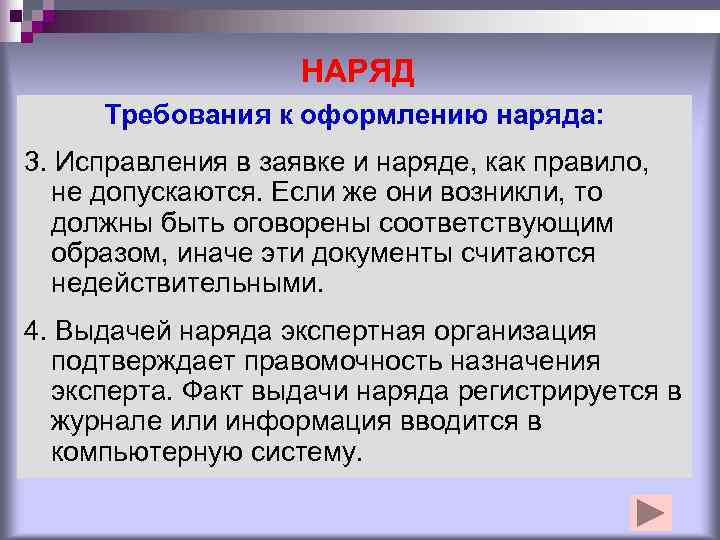 НАРЯД

Требования к оформлению наряда:

3. Исправления в заявке и наряде, как правило, не допускаются. Если же они возникли, то должны быть оговорены соответствующим образом, иначе эти документы считаются недействительными.

4. Выдачей наряда экспертная организация подтверждает правомочность назначения эксперта. Факт выдачи наряда регистрируется в журнале или информация вводится в компьютерную систему.